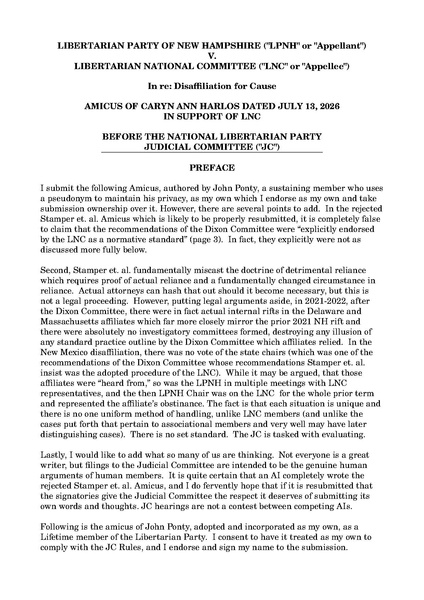 LIBERTARIAN PARTY OF NEW HAMPSHIRE ("LPNH" or "Appellant")
V.
LIBERTARIAN NATIONAL COMMITTEE ("LNC" or "Appellee")

In re: Disaffiliation for Cause

AMICUS OF CARYN ANN HARLOS DATED JULY 13, 2026
IN SUPPORT OF LNC

BEFORE THE NATIONAL LIBERTARIAN PARTY
JUDICIAL COMMITTEE ("JC")

PREFACE

I submit the following Amicus, authored by John Ponty, a sustaining member who uses a pseudonym to maintain his privacy, as my own which I endorse as my own and take submission ownership over it. However, there are several points to add. In the rejected Stamper et. al. Amicus which is likely to be properly resubmitted, it is completely false to claim that the recommendations of the Dixon Committee were "explicitly endorsed by the LNC as a normative standard" (page 3). In fact, they explicitly were not as discussed more fully below.

Second, Stamper et. al. fundamentally miscast the doctrine of detrimental reliance which requires proof of actual reliance and a fundamentally changed circumstance in reliance. Actual attorneys can hash that out should it become necessary, but this is not a legal proceeding. However, putting legal arguments aside, in 2021-2022, after the Dixon Committee, there were in fact actual internal rifts in the Delaware and Massachusetts affiliates which far more closely mirror the prior 2021 NH rift and there were absolutely no investigatory committees formed, destroying any illusion of any standard practice outline by the Dixon Committee which affiliates relied. In the New Mexico disaffiliation, there was no vote of the state chairs (which was one of the recommendations of the Dixon Committee whose recommendations Stamper et. al. insist was the adopted procedure of the LNC). While it may be argued, that those affiliates were "heard from," so was the LPNH in multiple meetings with LNC representatives, and the then LPNH Chair was on the LNC for the whole prior term and represented the affiliate's obstinance. The fact is that each situation is unique and there is no one uniform method of handling, unlike LNC members (and unlike the cases put forth that pertain to associational members and very well may have later distinguishing cases). There is no set standard. The JC is tasked with evaluating.

Lastly, I would like to add what so many of us are thinking. Not everyone is a great writer, but filings to the Judicial Committee are intended to be the genuine human arguments of human members. It is quite certain that an AI completely wrote the rejected Stamper et. al. Amicus, and I do fervently hope that if it is resubmitted that the signatories give the Judicial Committee the respect it deserves of submitting its own words and thoughts. JC hearings are not a contest between competing AIs.

Following is the amicus of John Ponty, adopted and incorporated as my own, as a Lifetime member of the Libertarian Party. I consent to have it treated as my own to comply with the JC Rules, and I endorse and sign my name to the submission.